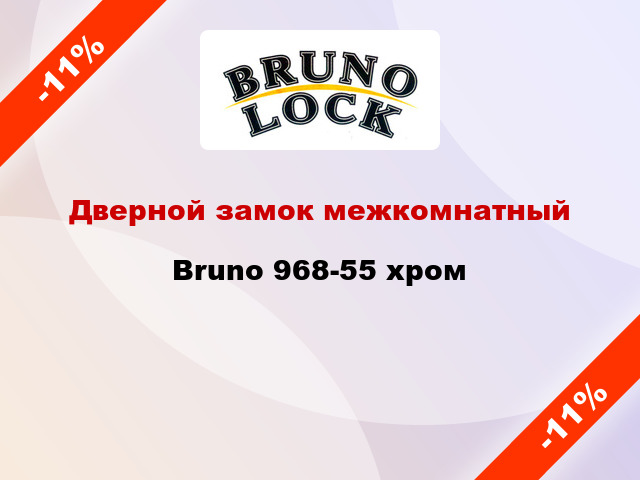 -11%

BRUNO LOCK

Дверной замок межкомнатный

Bruno 968-55 хром

-11%